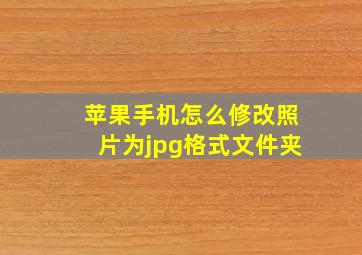 苹果手机怎么修改照片为jpg格式文件夹